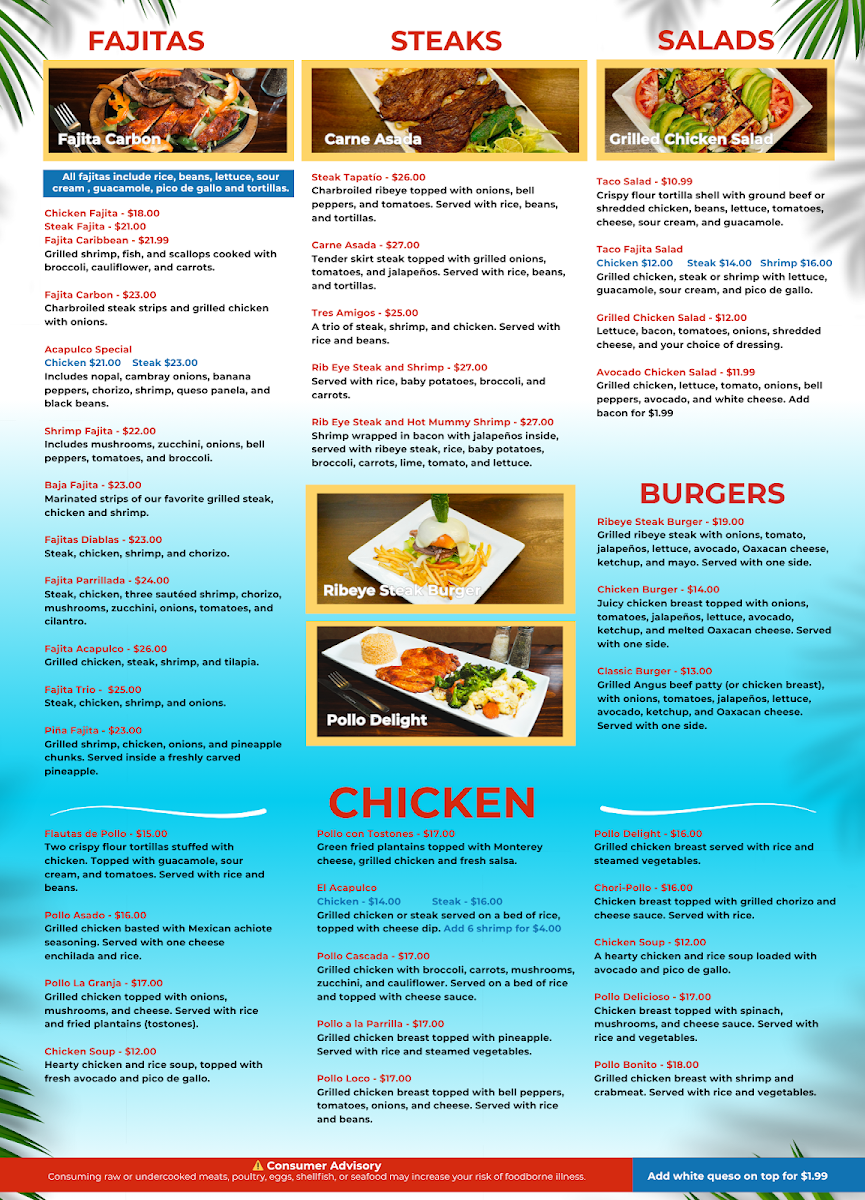 FAJITAS

Fajita Carbon

All fajitas include rice, beans, lettuce, sour cream , guacamole, pico de gallo and tortillas.

Chicken Fajita - $18.00
Steak Fajita - $21.00
Fajita Caribbean - $21.99
Grilled shrimp, fish, and scallops cooked with broccoli, cauliflower, and carrots.

Fajita Carbon - $23.00
Charbroiled steak strips and grilled chicken with onions.

Acapulco Special
Chicken $21.00 Steak $23.00
Includes nopal, cambray onions, banana peppers, chorizo, shrimp, queso panela, and black beans.

Shrimp Fajita - $22.00
Includes mushrooms, zucchini, onions, bell peppers, tomatoes, and broccoli.

Baja Fajita - $23.00
Marinated strips of our favorite grilled steak, chicken and shrimp.

Fajitas Diablas - $23.00
Steak, chicken, shrimp, and chorizo.

Fajita Parrillada - $24.00
Steak, chicken, three sautéed shrimp, chorizo, mushrooms, zucchini, onions, tomatoes, and cilantro.

Fajita Acapulco - $26.00
Grilled chicken, steak, shrimp, and tilapia.

Fajita Trio - $25.00
Steak, chicken, shrimp, and onions.

Piña Fajita - $23.00
Grilled shrimp, chicken, onions, and pineapple chunks. Served inside a freshly carved pineapple.

STEAKS

Carne Asada

Steak Tapatío - $26.00
Charbroiled ribeye topped with onions, bell peppers, and tomatoes. Served with rice, beans, and tortillas.

Carne Asada - $27.00
Tender skirt steak topped with grilled onions, tomatoes, and jalapeños. Served with rice, beans, and tortillas.

Tres Amigos - $25.00
A trio of steak, shrimp, and chicken. Served with rice and beans.

Rib Eye Steak and Shrimp - $27.00
Served with rice, baby potatoes, broccoli, and carrots.

Rib Eye Steak and Hot Mummy Shrimp - $27.00
Shrimp wrapped in bacon with jalapeños inside, served with ribeye steak, rice, baby potatoes, broccoli, carrots, lime, tomato, and lettuce.

Ribeye Steak Burger

Pollo Delight

SALADS

Grilled Chicken Salad

Taco Salad - $10.99
Crispy flour tortilla shell with ground beef or shredded chicken, beans, lettuce, tomatoes, cheese, sour cream, and guacamole.

Taco Fajita Salad
Chicken $12.00 Steak $14.00 Shrimp $16.00
Grilled chicken, steak or shrimp with lettuce, guacamole, sour cream, and pico de gallo.

Grilled Chicken Salad - $12.00
Lettuce, bacon, tomatoes, onions, shredded cheese, and your choice of dressing.

Avocado Chicken Salad - $11.99
Grilled chicken, lettuce, tomato, onions, bell peppers, avocado, and white cheese. Add bacon for $1.99

BURGERS

Ribeye Steak Burger - $19.00
Grilled ribeye steak with onions, tomato, jalapeños, lettuce, avocado, Oaxacan cheese, ketchup, and mayo. Served with one side.

Chicken Burger - $14.00
Juicy chicken breast topped with onions, tomatoes, jalapeños, lettuce, avocado, ketchup, and melted Oaxacan cheese. Served with one side.

Classic Burger - $13.00
Grilled Angus beef patty (or chicken breast), with onions, tomatoes, jalapeños, lettuce, avocado, ketchup, and Oaxacan cheese. Served with one side.

CHICKEN

Flautas de Pollo - $15.00
Two crispy flour tortillas stuffed with chicken. Topped with guacamole, sour cream, and tomatoes. Served with rice and beans.

Pollo Asado - $16.00
Grilled chicken basted with Mexican achiote seasoning. Served with one cheese enchilada and rice.

Pollo La Granja - $17.00
Grilled chicken topped with onions, mushrooms, and cheese. Served with rice and fried plantains (tostones).

Chicken Soup - $12.00
Hearty chicken and rice soup, topped with fresh avocado and pico de gallo.

Pollo con Tostones - $17.00
Green fried plantains topped with Monterey cheese, grilled chicken and fresh salsa.

El Acapulco
Chicken - $14.00 Steak - $16.00
Grilled chicken or steak served on a bed of rice, topped with cheese dip. Add 6 shrimp for $4.00

Pollo Cascada - $17.00
Grilled chicken with broccoli, carrots, mushrooms, zucchini, and cauliflower. Served on a bed of rice and topped with cheese sauce.

Pollo a la Parrilla - $17.00
Grilled chicken breast topped with pineapple. Served with rice and steamed vegetables.

Pollo Loco - $17.00
Grilled chicken breast topped with bell peppers, tomatoes, onions, and cheese. Served with rice and beans.

Pollo Delight - $16.00
Grilled chicken breast served with rice and steamed vegetables.

Chori-Pollo - $16.00
Chicken breast topped with grilled chorizo and cheese sauce. Served with rice.

Chicken Soup - $12.00
A hearty chicken and rice soup loaded with avocado and pico de gallo.

Pollo Delicioso - $17.00
Chicken breast topped with spinach, mushrooms, and cheese sauce. Served with rice and vegetables.

Pollo Bonito - $18.00
Grilled chicken breast with shrimp and crabmeat. Served with rice and vegetables.

⚠ Consumer Advisory
Consuming raw or undercooked meats, poultry, eggs, shellfish, or seafood may increase your risk of foodborne illness.

Add white queso on top for $1.99